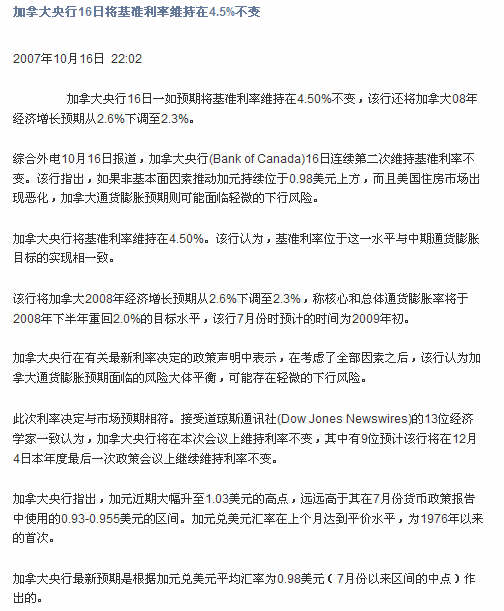 加拿大央行16日将基准利率维持在4.5%不变

2007年10月16日 22:02

加拿大央行16日一如预期将基准利率维持在4.50%不变，该行还将加拿大08年经济增长预期从2.6%下调至2.3%。

综合外电10月16日报道，加拿大央行(Bank of Canada)16日连续第二次维持基准利率不变。该行指出，如果非基本面因素推动加元持续位于0.98美元上方，而且美国住房市场出现恶化，加拿大通货膨胀预期则可能面临轻微的下行风险。

加拿大央行将基准利率维持在4.50%。该行认为，基准利率位于这一水平与中期通货膨胀目标的实现相一致。

该行将加拿大2008年经济增长预期从2.6%下调至2.3%，称核心和总体通货膨胀率将于2008年下半年重回2.0%的目标水平，该行7月份时预计的时间为2009年初。

加拿大央行在有关最新利率决定的政策声明中表示，在考虑了全部因素之后，该行认为加拿大通货膨胀预期面临的风险大体平衡，可能存在轻微的下行风险。

此次利率决定与市场预期相符。接受道琼斯通讯社(Dow Jones Newswires)的13位经济学家一致认为，加拿大央行将在本次会议上维持利率不变，其中有9位预计该行将在12月4日本年度最后一次政策会议上继续维持利率不变。

加拿大央行指出，加元近期大幅升至1.03美元的高点，远远高于其在7月份货币政策报告中使用的0.93-0.955美元的区间。加元兑美元汇率在上个月达到平价水平，为1976年以来的首次。

加拿大央行最新预期是根据加元兑美元平均汇率为0.98美元（7月份以来区间的中点）作出的。